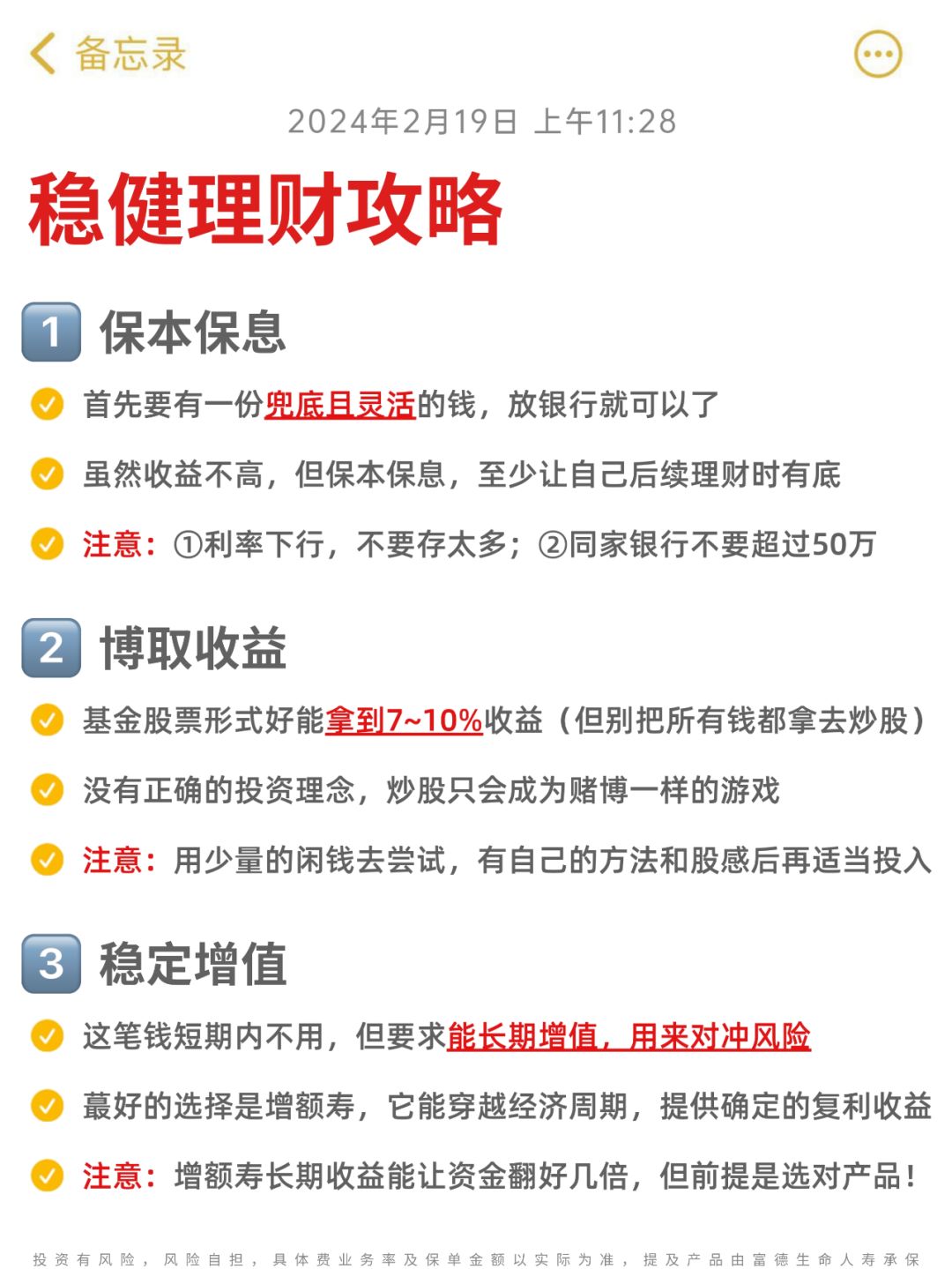 备忘录

2024年2月19日 上午11:28

稳健理财攻略

1 保本保息

首先要有一份兜底且灵活的钱，放银行就可以了

虽然收益不高，但保本保息，至少让自己后续理财时有底

注意：①利率下行，不要存太多；②同家银行不要超过50万

2 博取收益

基金股票形式好能拿到7~10%收益（但别把所有钱都拿去炒股）

没有正确的投资理念，炒股只会成为赌博一样的游戏

注意：用少量的闲钱去尝试，有自己的方法和股感后再适当投入

3 稳定增值

这笔钱短期内不用，但要求能长期增值，用来对冲风险

蕞好的选择是增额寿，它能穿越经济周期，提供确定的复利收益

注意：增额寿长期收益能让资金翻好几倍，但前提是选对产品！

投资有风险，风险自担，具体费业务率及保单金额以实际为准，提及产品由富德生命人寿承保